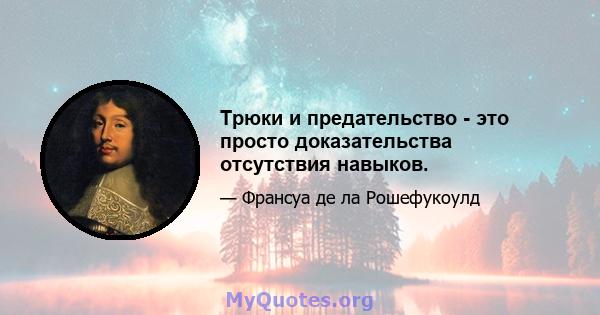 Трюки и предательство - это просто доказательства отсутствия навыков.

— Франсуа де ла Рошефукоулд

MyQuotes.org